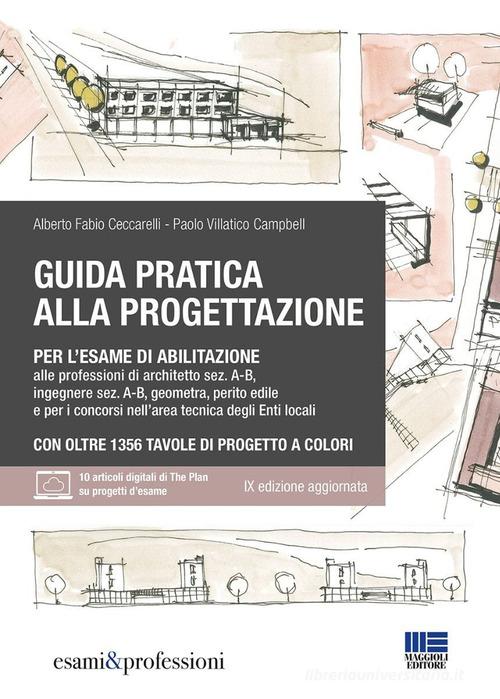 Alberto Fabio Ceccarelli - Paolo Villatico Campbell

GUIDA PRATICA ALLA PROGETTAZIONE

PER L'ESAME DI ABILITAZIONE
alle professioni di architetto sez. A-B, ingegnere sez. A-B, geometra, perito edile e per i concorsi nell'area tecnica degli Enti locali

CON OLTRE 1356 TAVOLE DI PROGETTO A COLORI

10 articoli digitali di The Plan su progetti d'esame

IX edizione aggiornata

esami&professioni

MAGGIOLI EDITORE

libreriauniversitaria.it